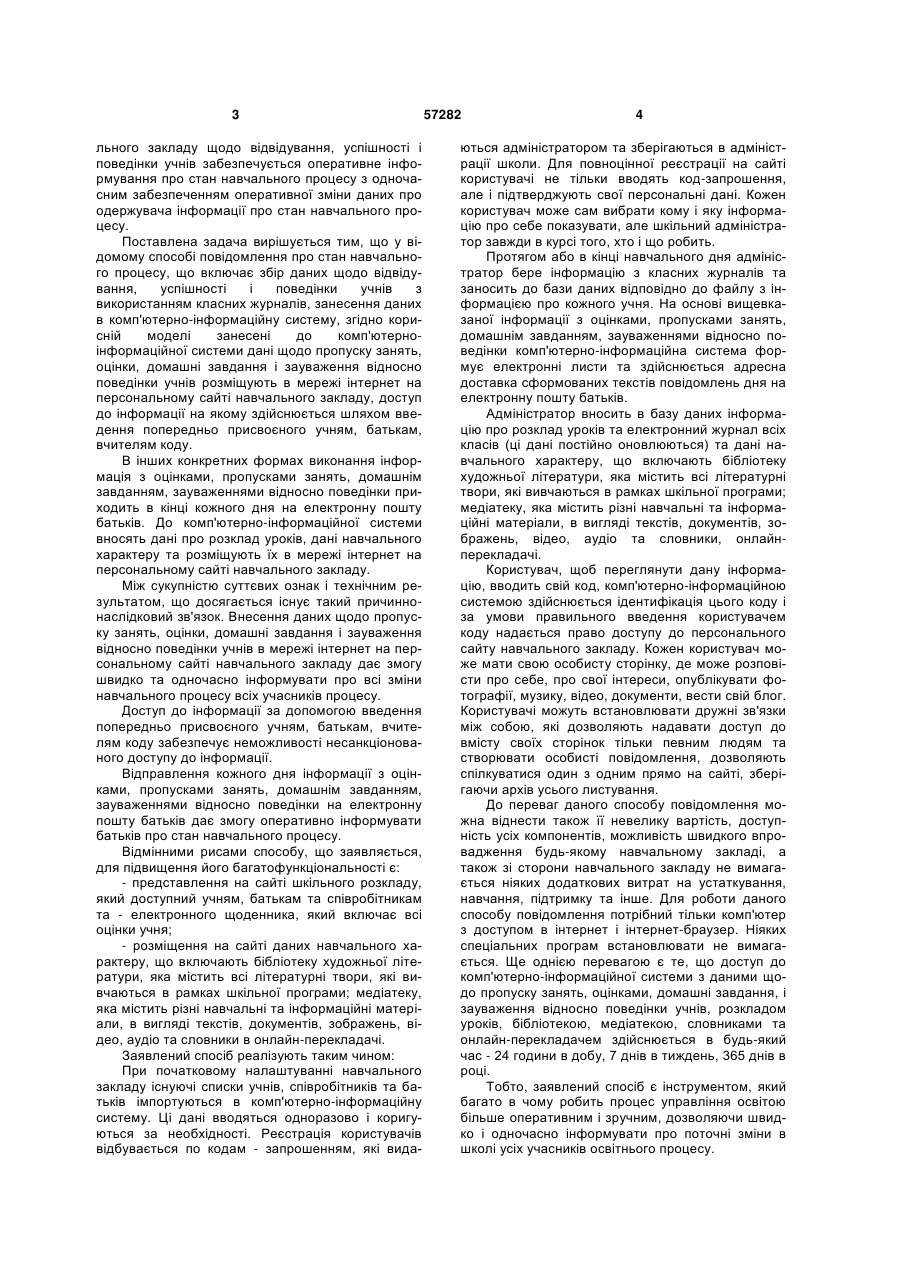 3 57282 4

льного закладу щодо відвідування, успішності і поведінки учнів забезпечується оперативне інформування про стан навчального процесу з одночасним забезпеченням оперативної зміни даних про одержувача інформації про стан навчального процесу.

Поставлена задача вирішується тим, що у відомому способі повідомлення про стан навчального процесу, що включає збір даних щодо відвідування, успішності і поведінки учнів з використанням класних журналів, занесення даних в комп'ютерно-інформаційну систему, згідно корисній моделі занесені до комп'ютерно-інформаційної системи дані щодо пропуску занять, оцінки, домашні завдання і зауваження відносно поведінки учнів розміщують в мережі інтернет на персональному сайті навчального закладу, доступ до інформації на якому здійснюється шляхом введення попередньо присвоєного учням, батькам, вчителям коду.

В інших конкретних формах виконання інформація з оцінками, пропусками занять, домашнім завданням, зауваженнями відносно поведінки приходить в кінці кожного дня на електронну пошту батьків. До комп'ютерно-інформаційної системи вносять дані про розклад уроків, дані навчального характеру та розміщують їх в мережі інтернет на персональному сайті навчального закладу.

Між сукупністю суттєвих ознак і технічним результатом, що досягається існує такий причинно-наслідковий зв'язок. Внесення даних щодо пропуску занять, оцінки, домашні завдання і зауваження відносно поведінки учнів в мережі інтернет на персональному сайті навчального закладу дає змогу швидко та одночасно інформувати про всі зміни навчального процесу всіх учасників процесу.

Доступ до інформації за допомогою введення попередньо присвоєного учням, батькам, вчителям коду забезпечує неможливості несанкціонованого доступу до інформації.

Відправлення кожного дня інформації з оцінками, пропусками занять, домашнім завданням, зауваженнями відносно поведінки на електронну пошту батьків дає змогу оперативно інформувати батьків про стан навчального процесу.

Відмінними рисами способу, що заявляється, для підвищення його багатофункціональності є:

- представлення на сайті шкільного розкладу, який доступний учням, батькам та співробітникам та - електронного щоденника, який включає всі оцінки учня;

- розміщення на сайті даних навчального характеру, що включають бібліотеку художньої літератури, яка містить всі літературні твори, які вивчаються в рамках шкільної програми; медіатеку, яка містить різні навчальні та інформаційні матеріали, в вигляді текстів, документів, зображень, відео, аудіо та словники в онлайн-перекладачі.

Заявлений спосіб реалізують таким чином:

При початковому налаштуванні навчального закладу існуючі списки учнів, співробітників та батьків імпортуються в комп'ютерно-інформаційну систему. Ці дані вводяться одноразово і коригуються за необхідності. Реєстрація користувачів відбувається по кодам - запрошенням, які видаються адміністратором та зберігаються в адміністрації школи. Для повноцінної реєстрації на сайті користувачі не тільки вводять код-запрошення, але і підтверджують свої персональні дані. Кожен користувач може сам вибрати кому і яку інформацію про себе показувати, але шкільний адміністратор завжди в курсі того, хто і що робить.

Протягом або в кінці навчального дня адміністратор бере інформацію з класних журналів та заносить до бази даних відповідно до файлу з інформацією про кожного учня. На основі вищевказаної інформації з оцінками, пропусками занять, домашнім завданням, зауваженнями відносно поведінки комп'ютерно-інформаційна система формує електронні листи та здійснюється адресна доставка сформованих текстів повідомлень дня на електронну пошту батьків.

Адміністратор вносить в базу даних інформацію про розклад уроків та електронний журнал всіх класів (ці дані постійно оновлюються) та дані навчального характеру, що включають бібліотеку художньої літератури, яка містить всі літературні твори, які вивчаються в рамках шкільної програми; медіатеку, яка містить різні навчальні та інформаційні матеріали, в вигляді текстів, документів, зображень, відео, аудіо та словники, онлайн-перекладачі.

Користувач, щоб переглянути дану інформацію, вводить свій код, комп'ютерно-інформаційною системою здійснюється ідентифікація цього коду і за умови правильного введення користувачем коду надається право доступу до персонального сайту навчального закладу. Кожен користувач може мати свою особисту сторінку, де може розповісти про себе, про свої інтереси, опублікувати фотографії, музику, відео, документи, вести свій блог. Користувачі можуть встановлювати дружні зв'язки між собою, які дозволяють надавати доступ до вмісту своїх сторінок тільки певним людям та створювати особисті повідомлення, дозволяють спілкуватися один з одним прямо на сайті, зберігаючи архів усього листування.

До переваг даного способу повідомлення можна віднести також її невелику вартість, доступність усіх компонентів, можливість швидкого впровадження будь-якому навчальному закладі, а також зі сторони навчального закладу не вимагається ніяких додаткових витрат на устаткування, навчання, підтримку та інше. Для роботи даного способу повідомлення потрібний тільки комп'ютер з доступом в інтернет і інтернет-браузер. Ніяких спеціальних програм встановлювати не вимагається. Ще однією перевагою є те, що доступ до комп'ютерно-інформаційної системи з даними щодо пропуску занять, оцінками, домашні завдання, і зауваження відносно поведінки учнів, розкладом уроків, бібліотекою, медіатекою, словниками та онлайн-перекладачем здійснюється в будь-який час - 24 години в добу, 7 днів в тиждень, 365 днів в році.

Тобто, заявлений спосіб є інструментом, який багато в чому робить процес управління освітою більше оперативним і зручним, дозволяючи швидко і одночасно інформувати про поточні зміни в школі усіх учасників освітнього процесу.